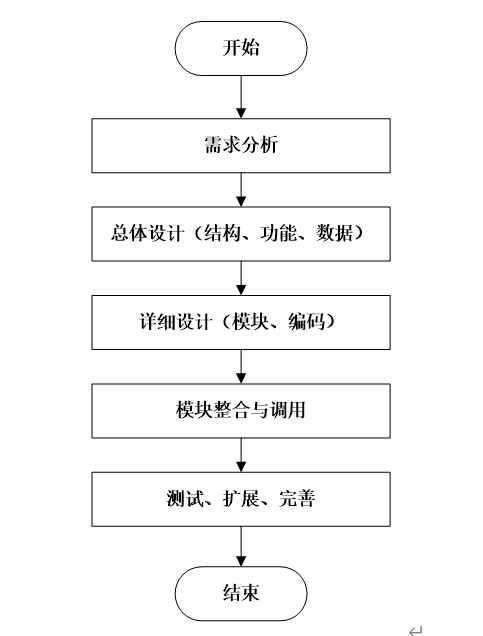 开始

需求分析

总体设计（结构、功能、数据）

详细设计（模块、编码）

模块整合与调用

测试、扩展、完善

结束